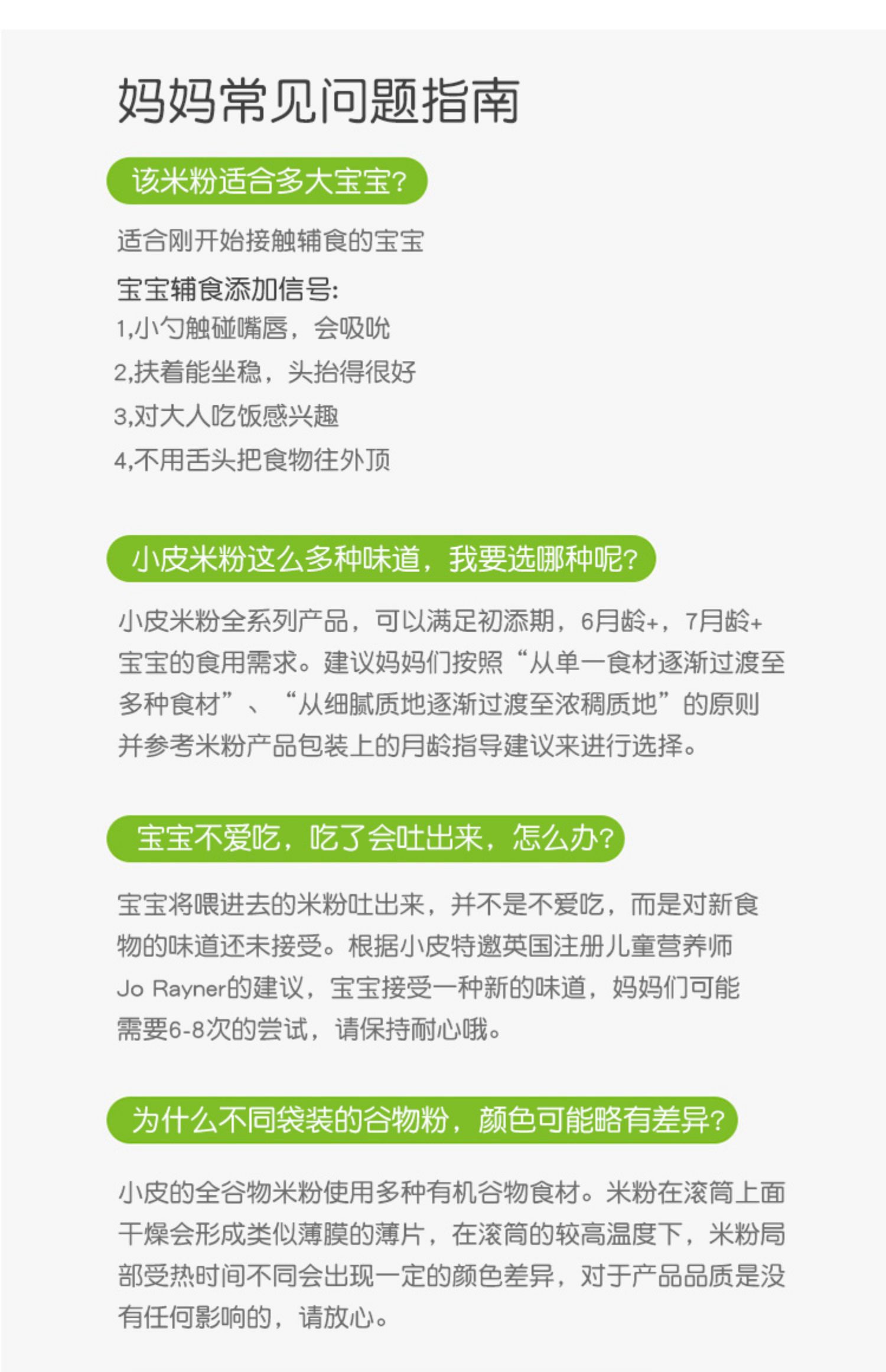 妈妈常见问题指南

该米粉适合多大宝宝?

适合刚开始接触辅食的宝宝

宝宝辅食添加信号:
1,小勺触碰嘴唇，会吸吮
2,扶着能坐稳，头抬得很好
3,对大人吃饭感兴趣
4,不用舌头把食物往外顶

小皮米粉这么多种味道，我要选哪种呢?

小皮米粉全系列产品，可以满足初添期，6月龄+，7月龄+宝宝的食用需求。建议妈妈们按照“从单一食材逐渐过渡至多种食材”、“从细腻质地逐渐过渡至浓稠质地”的原则并参考米粉产品包装上的月龄指导建议来进行选择。

宝宝不爱吃，吃了会吐出来，怎么办?

宝宝将喂进去的米粉吐出来，并不是不爱吃，而是对新食物的味道还未接受。根据小皮特邀英国注册儿童营养师Jo Rayner的建议，宝宝接受一种新的味道，妈妈们可能需要6-8次的尝试，请保持耐心哦。

为什么不同袋装的谷物粉，颜色可能略有差异?

小皮的全谷物米粉使用多种有机谷物食材。米粉在滚筒上面干燥会形成类似薄膜的薄片，在滚筒的较高温度下，米粉局部受热时间不同会出现一定的颜色差异，对于产品品质是没有任何影响的，请放心。